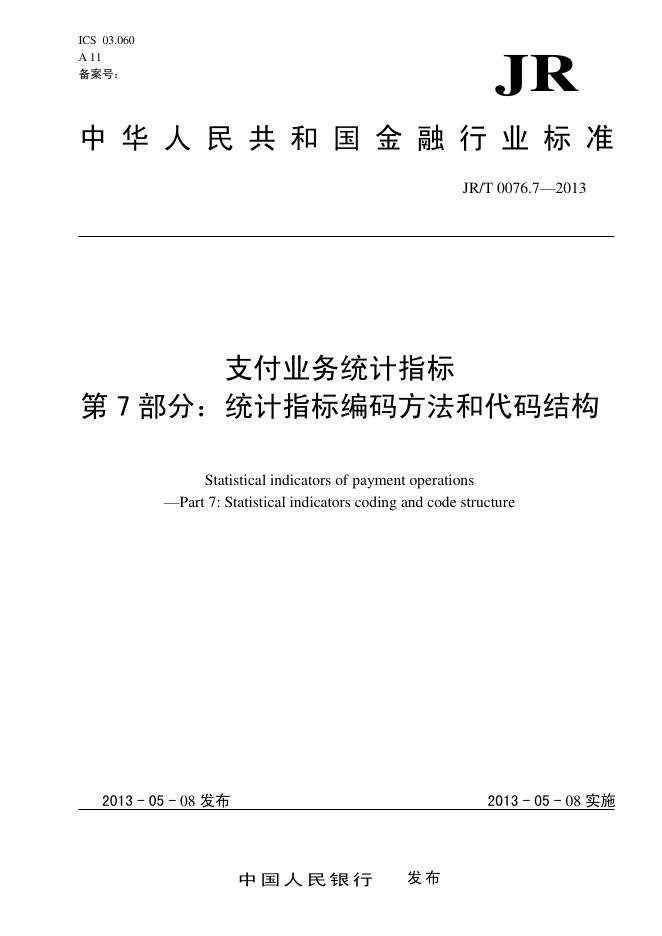 ICS 03.060
A 11
备案号：

JR

中华人民共和国金融行业标准

JR/T 0076.7—2013

支付业务统计指标
第7部分：统计指标编码方法和代码结构

Statistical indicators of payment operations
—Part 7: Statistical indicators coding and code structure

2013 - 05 - 08 发布

2013 - 05 - 08 实施

中国人民银行　发布